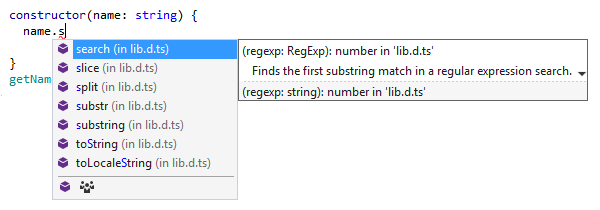 constructor(name: string) {
  name.s
}
getNam

search (in lib.d.ts)
slice (in lib.d.ts)
split (in lib.d.ts)
substr (in lib.d.ts)
substring (in lib.d.ts)
toString (in lib.d.ts)
toLocaleString (in lib.d.ts)

(regexp: RegExp): number in 'lib.d.ts'
Finds the first substring match in a regular expression search.
(regexp: string): number in 'lib.d.ts'